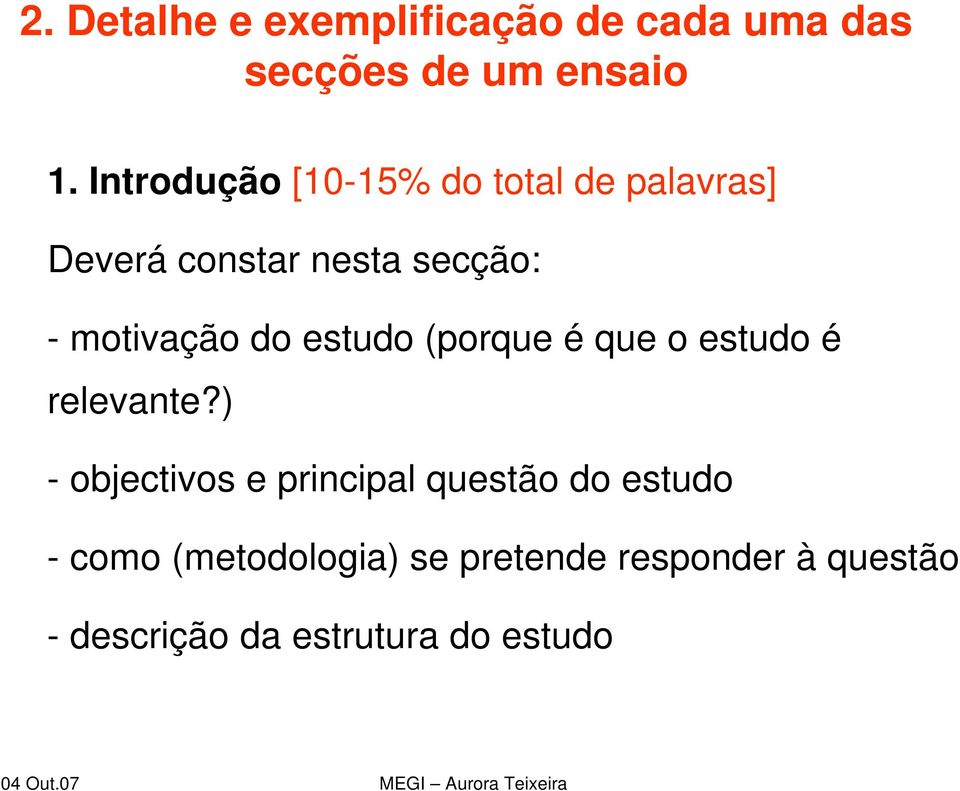 2. Detalhe e exemplificação de cada uma das secções de um ensaio

1. Introdução [10-15% do total de palavras]

Deverá constar nesta secção:

- motivação do estudo (porque é que o estudo é relevante?)

- objectivos e principal questão do estudo

- como (metodologia) se pretende responder à questão

- descrição da estrutura do estudo

04 Out.07

MEGI – Aurora Teixeira